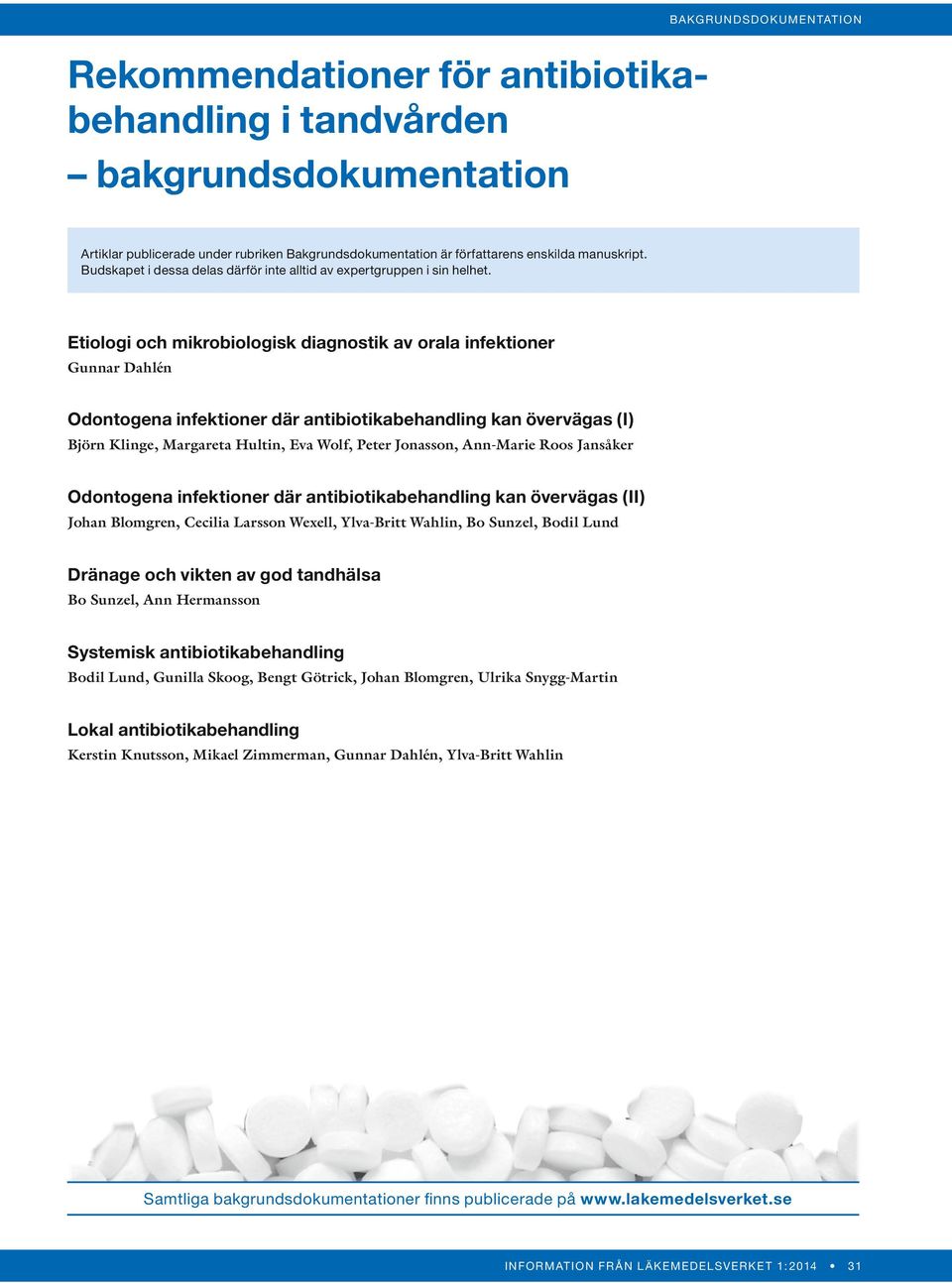 BAKGRUNDSDOKUMENTATION

Rekommendationer för antibiotikabehandling i tandvården – bakgrundsdokumentation

Artiklar publicerade under rubriken Bakgrundsdokumentation är författarens enskilda manuskript. Budskapet i dessa delas därför inte alltid av expertgruppen i sin helhet.

Etiologi och mikrobiologisk diagnostik av orala infektioner
Gunnar Dahlén

Odontogena infektioner där antibiotikabehandling kan övervägas (I)
Björn Klinge, Margareta Hultin, Eva Wolf, Peter Jonasson, Ann-Marie Roos Jansåker

Odontogena infektioner där antibiotikabehandling kan övervägas (II)
Johan Blomgren, Cecilia Larsson Wexell, Ylva-Britt Wahlin, Bo Sunzel, Bodil Lund

Dränage och vikten av god tandhälsa
Bo Sunzel, Ann Hermansson

Systemisk antibiotikabehandling
Bodil Lund, Gunilla Skoog, Bengt Götrick, Johan Blomgren, Ulrika Snygg-Martin

Lokal antibiotikabehandling
Kerstin Knutsson, Mikael Zimmerman, Gunnar Dahlén, Ylva-Britt Wahlin

Samtliga bakgrundsdokumentationer finns publicerade på www.lakemedelsverket.se

INFORMATION FRÅN LÄKEMEDELSVERKET 1:2014 • 31